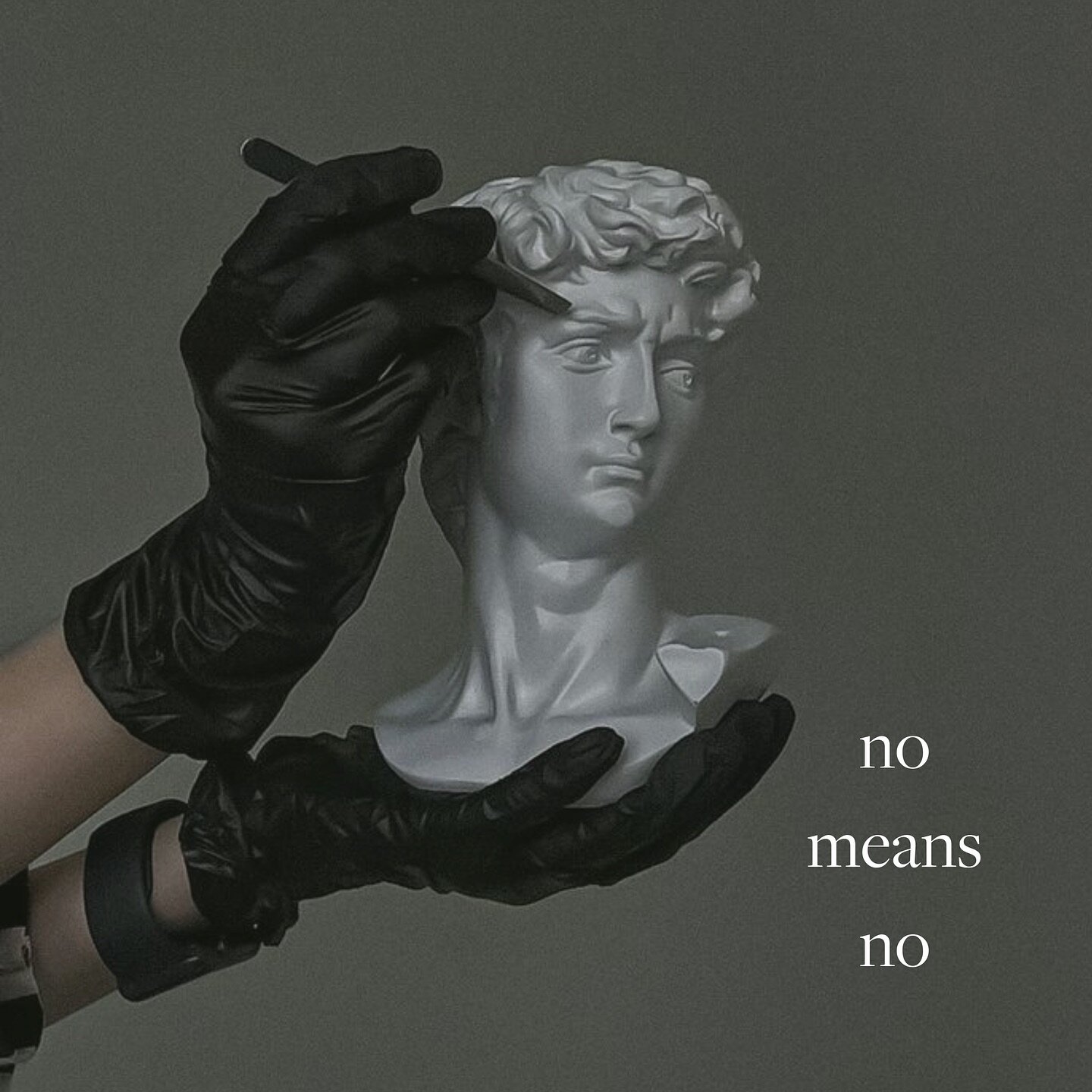 no
means
no